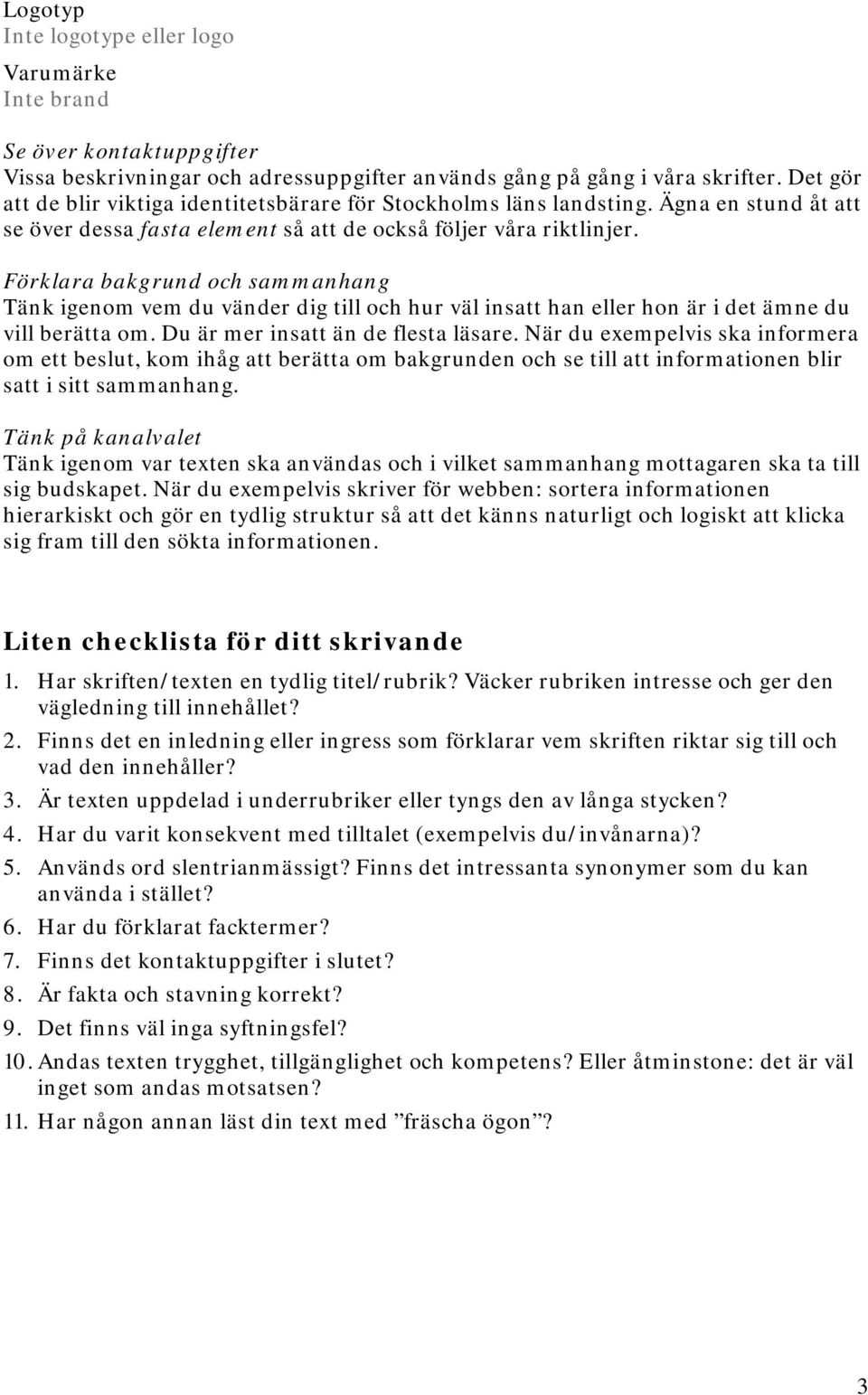 Logotyp
Inte logotype eller logo

Varumärke
Inte brand

Se över kontaktuppgifter
Vissa beskrivningar och adressuppgifter används gång på gång i våra skrifter. Det gör att de blir viktiga identitetsbärare för Stockholms läns landsting. Ägna en stund åt att se över dessa fasta element så att de också följer våra riktlinjer.

Förklara bakgrund och sammanhang
Tänk igenom vem du vänder dig till och hur väl insatt han eller hon är i det ämne du vill berätta om. Du är mer insatt än de flesta läsare. När du exempelvis ska informera om ett beslut, kom ihåg att berätta om bakgrunden och se till att informationen blir satt i sitt sammanhang.

Tänk på kanalvalet
Tänk igenom var texten ska användas och i vilket sammanhang mottagaren ska ta till sig budskapet. När du exempelvis skriver för webben: sortera informationen hierarkiskt och gör en tydlig struktur så att det känns naturligt och logiskt att klicka sig fram till den sökta informationen.

Liten checklista för ditt skrivande

1. Har skriften/texten en tydlig titel/rubrik? Väcker rubriken intresse och ger den vägledning till innehållet?
2. Finns det en inledning eller ingress som förklarar vem skriften riktar sig till och vad den innehåller?
3. Är texten uppdelad i underrubriker eller tyngs den av långa stycken?
4. Har du varit konsekvent med tilltalet (exempelvis du/invånarna)?
5. Används ord slentrianmässigt? Finns det intressanta synonymer som du kan använda i stället?
6. Har du förklarat facktermer?
7. Finns det kontaktuppgifter i slutet?
8. Är fakta och stavning korrekt?
9. Det finns väl inga syftningsfel?
10. Andas texten trygghet, tillgänglighet och kompetens? Eller åtminstone: det är väl inget som andas motsatsen?
11. Har någon annan läst din text med ”fräscha ögon”?

3